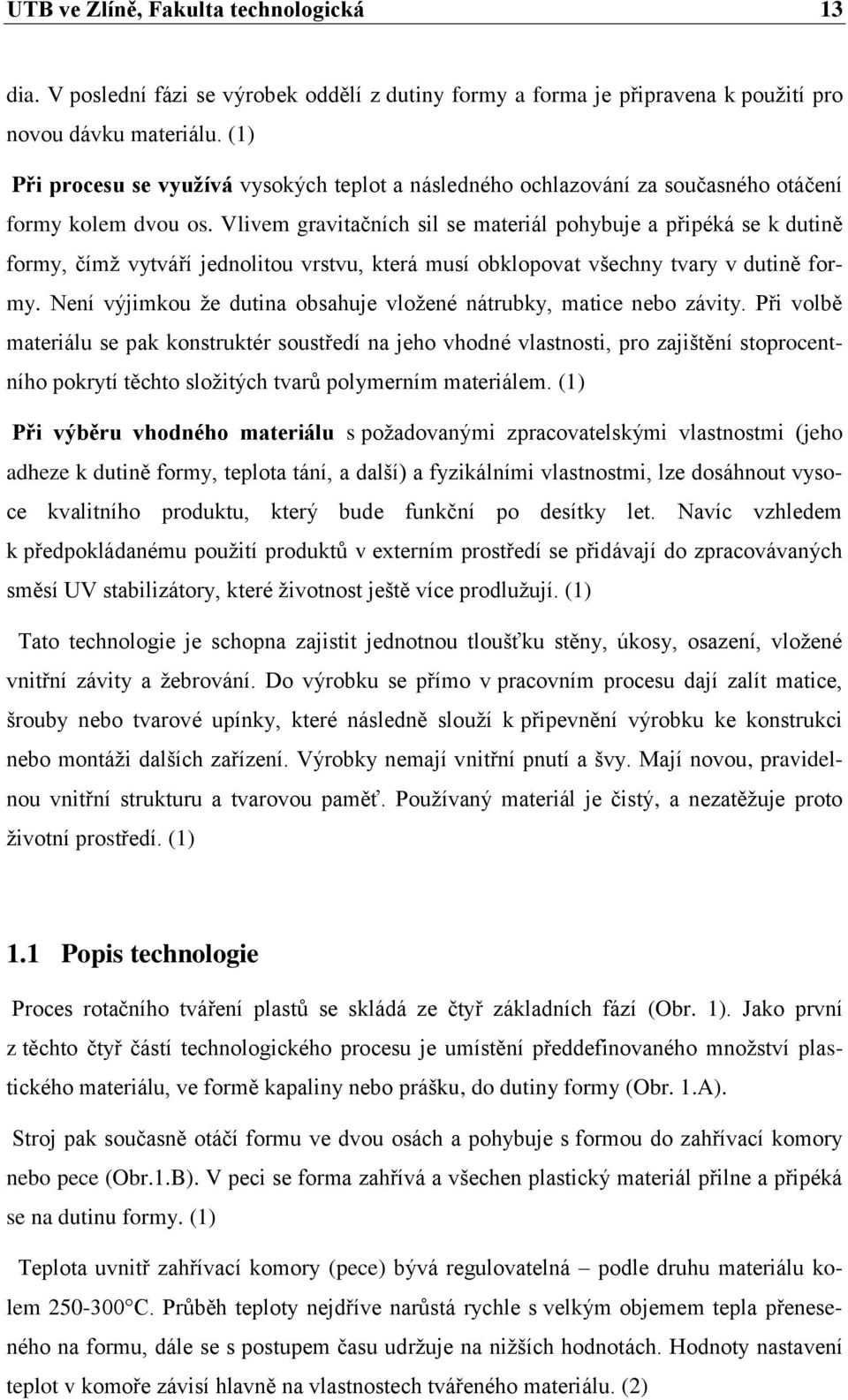 UTB ve Zlíně, Fakulta technologická 13

dia. V poslední fázi se výrobek oddělí z dutiny formy a forma je připravena k použití pro novou dávku materiálu. (1)

Při procesu se využívá vysokých teplot a následného ochlazování za současného otáčení formy kolem dvou os. Vlivem gravitačních sil se materiál pohybuje a připéká se k dutině formy, čímž vytváří jednolitou vrstvu, která musí obklopovat všechny tvary v dutině formy. Není výjimkou že dutina obsahuje vložené nátrubky, matice nebo závity. Při volbě materiálu se pak konstruktér soustředí na jeho vhodné vlastnosti, pro zajištění stoprocentního pokrytí těchto složitých tvarů polymerním materiálem. (1)

Při výběru vhodného materiálu s požadovanými zpracovatelskými vlastnostmi (jeho adheze k dutině formy, teplota tání, a další) a fyzikálními vlastnostmi, lze dosáhnout vysoce kvalitního produktu, který bude funkční po desítky let. Navíc vzhledem k předpokládanému použití produktů v externím prostředí se přidávají do zpracovávaných směsí UV stabilizátory, které životnost ještě více prodlužují. (1)

Tato technologie je schopna zajistit jednotnou tloušťku stěny, úkosy, osazení, vložené vnitřní závity a žebrování. Do výrobku se přímo v pracovním procesu dají zalít matice, šrouby nebo tvarové upínky, které následně slouží k připevnění výrobku ke konstrukci nebo montáži dalších zařízení. Výrobky nemají vnitřní pnutí a švy. Mají novou, pravidelnou vnitřní strukturu a tvarovou paměť. Používaný materiál je čistý, a nezatěžuje proto životní prostředí. (1)

1.1 Popis technologie

Proces rotačního tváření plastů se skládá ze čtyř základních fází (Obr. 1). Jako první z těchto čtyř částí technologického procesu je umístění předdefinovaného množství plastického materiálu, ve formě kapaliny nebo prášku, do dutiny formy (Obr. 1.A).

Stroj pak současně otáčí formu ve dvou osách a pohybuje s formou do zahřívací komory nebo pece (Obr.1.B). V peci se forma zahřívá a všechen plastický materiál přilne a připéká se na dutinu formy. (1)

Teplota uvnitř zahřívací komory (pece) bývá regulovatelná – podle druhu materiálu kolem 250-300°C. Průběh teploty nejdříve narůstá rychle s velkým objemem tepla přeneseného na formu, dále se s postupem času udržuje na nižších hodnotách. Hodnoty nastavení teplot v komoře závisí hlavně na vlastnostech tvářeného materiálu. (2)